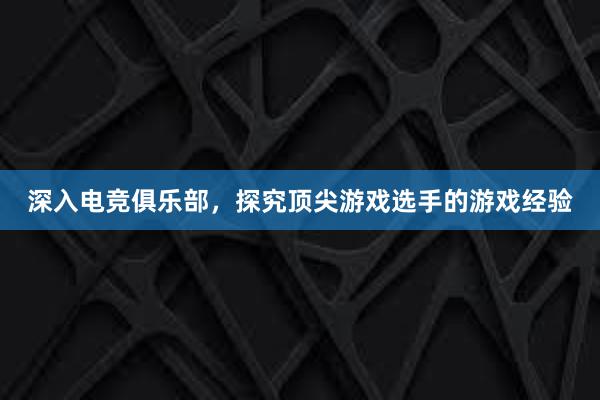 深入电竞俱乐部，探究顶尖游戏选手的游戏经验